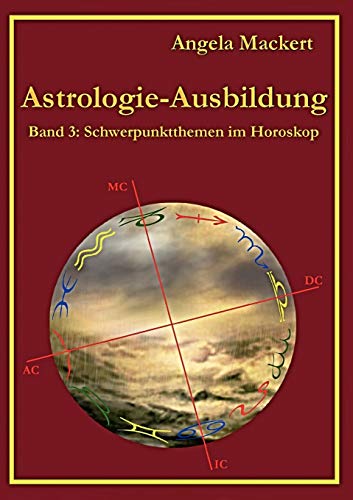 Angela Mackert

Astrologie-Ausbildung

Band 3: Schwerpunktthemen im Horoskop

MC

DC

AC

IC